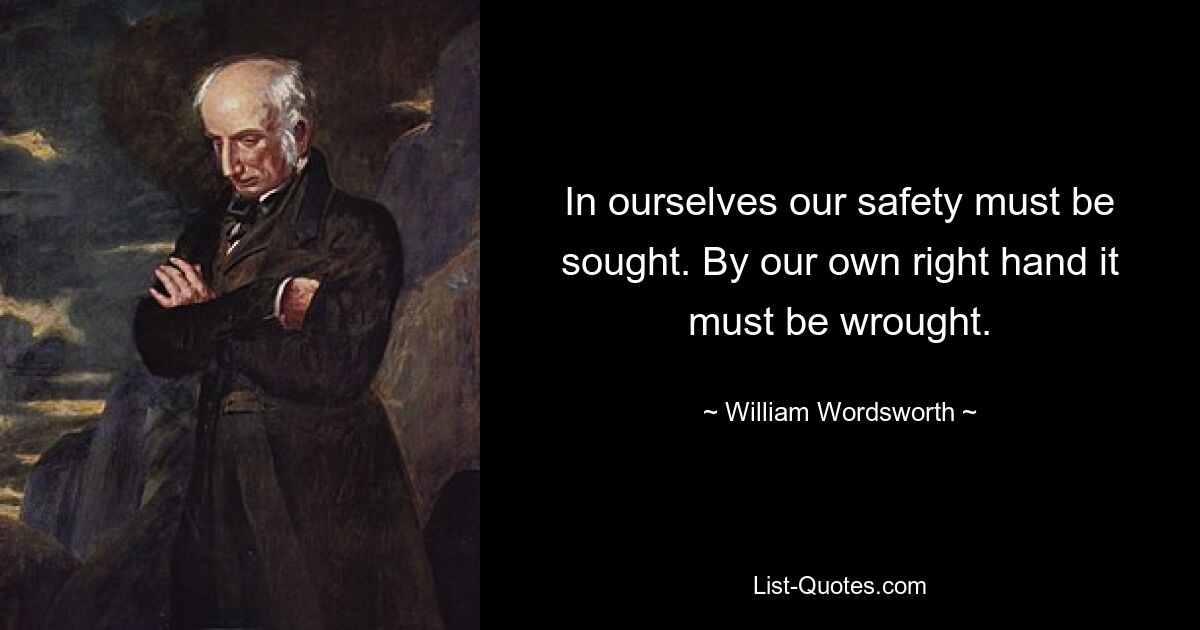 In ourselves our safety must be sought. By our own right hand it must be wrought.

~ William Wordsworth ~

List-Quotes.com